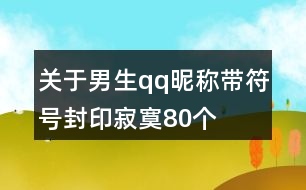 关于男生qq昵称带符号封印寂寞80个